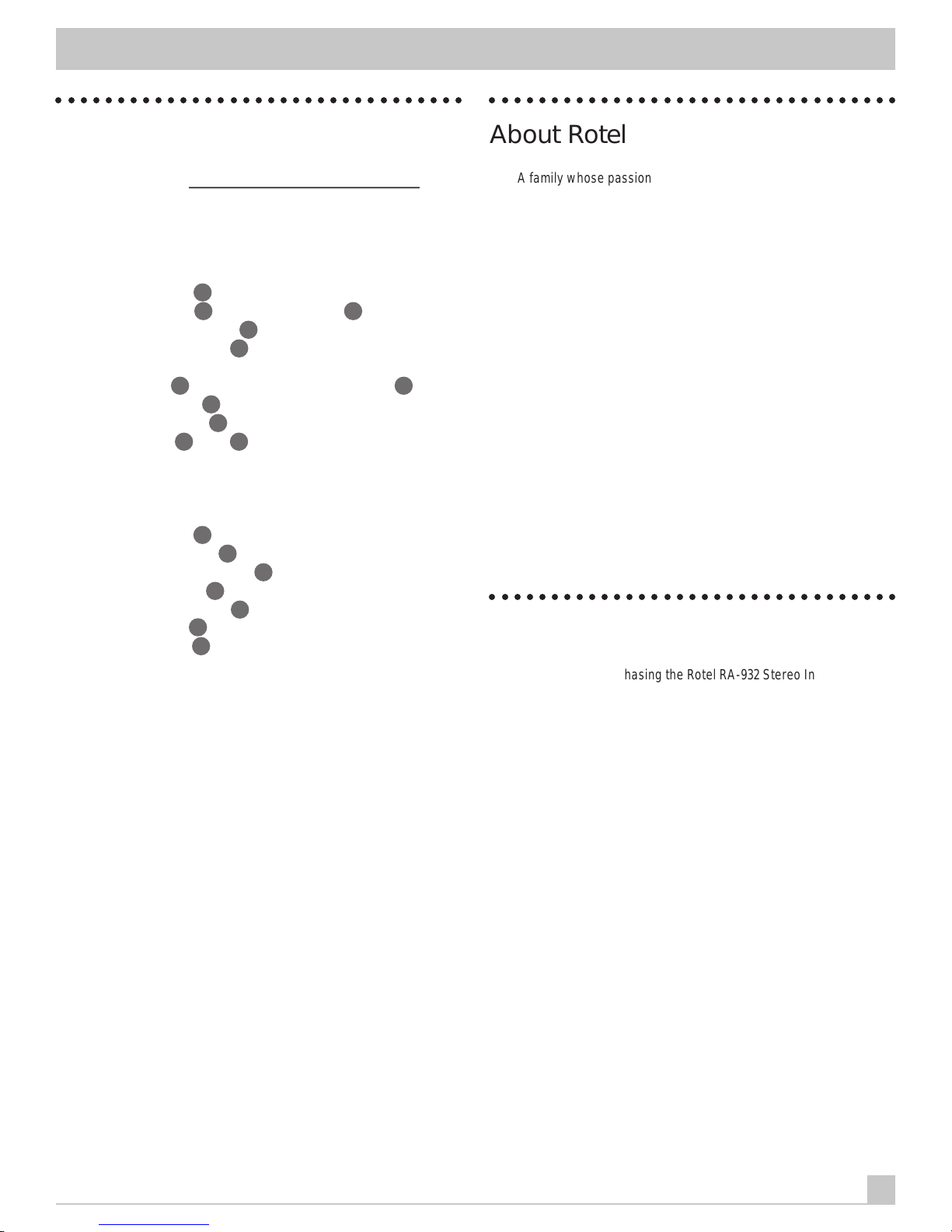 About Rotel

A family whose passion

hasing the Rotel RA-932 Stereo In